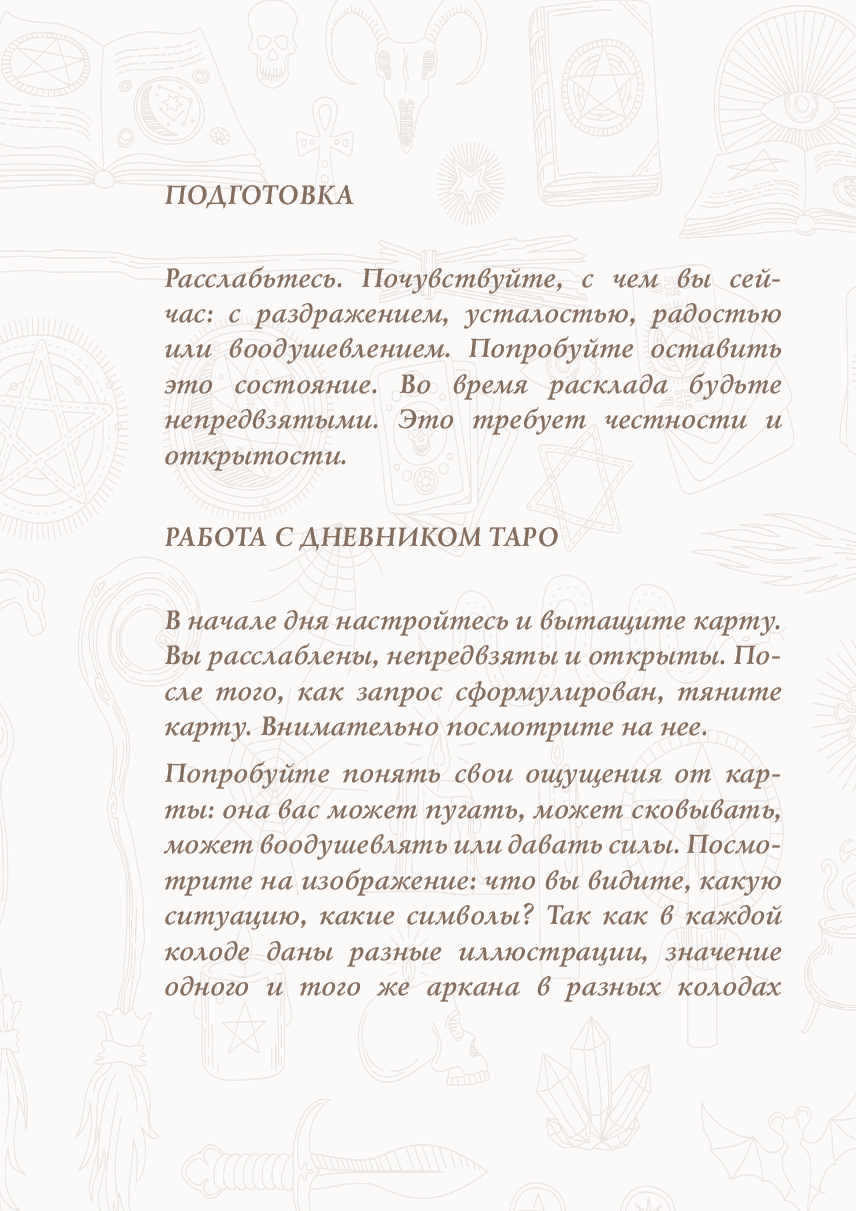 ПОДГОТОВКА

Расслабьтесь. Почувствуйте, с чем вы сейчас: с раздражением, усталостью, радостью или воодушевлением. Попробуйте оставить это состояние. Во время расклада будьте непредвзятыми. Это требует честности и открытости.

РАБОТА С ДНЕВНИКОМ ТАРО

В начале дня настройтесь и вытащите карту. Вы расслаблены, непредвзяты и открыты. После того, как запрос сформулирован, тяните карту. Внимательно посмотрите на нее.

Попробуйте понять свои ощущения от карты: она вас может пугать, может сковывать, может воодушевлять или давать силы. Посмотрите на изображение: что вы видите, какую ситуацию, какие символы? Так как в каждой колоде даны разные иллюстрации, значение одного и того же аркана в разных колодах